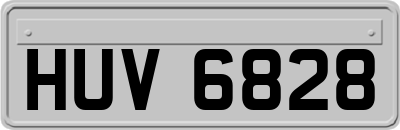 HUV 6828